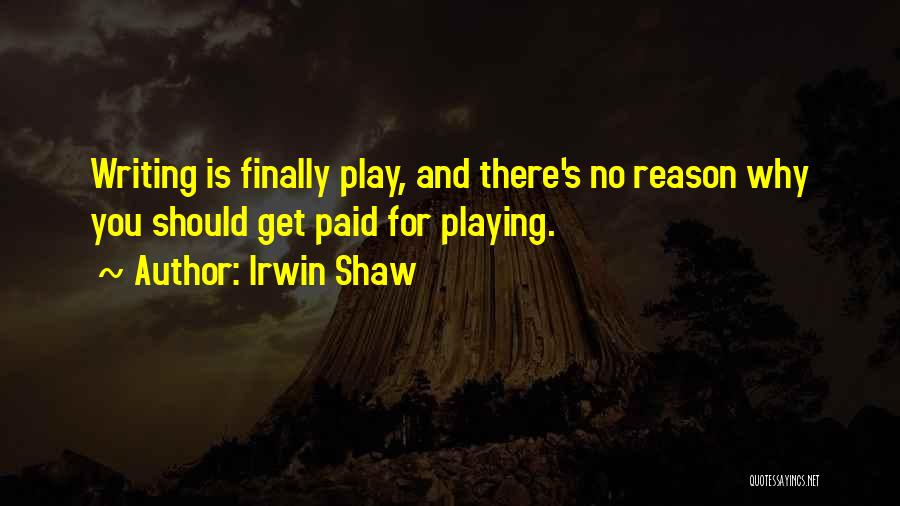 Writing is finally play, and there's no reason why you should get paid for playing.

~ Author: Irwin Shaw

QUOTESSAYINGS.NET